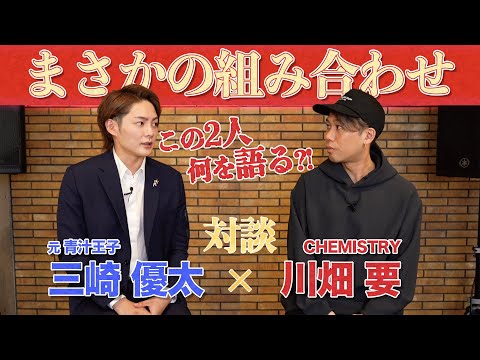 まさかの組み合わせ

この2人
何を語る?!

対談

元 青汁王子
三崎 優太

×

CHEMISTRY
川畑 要